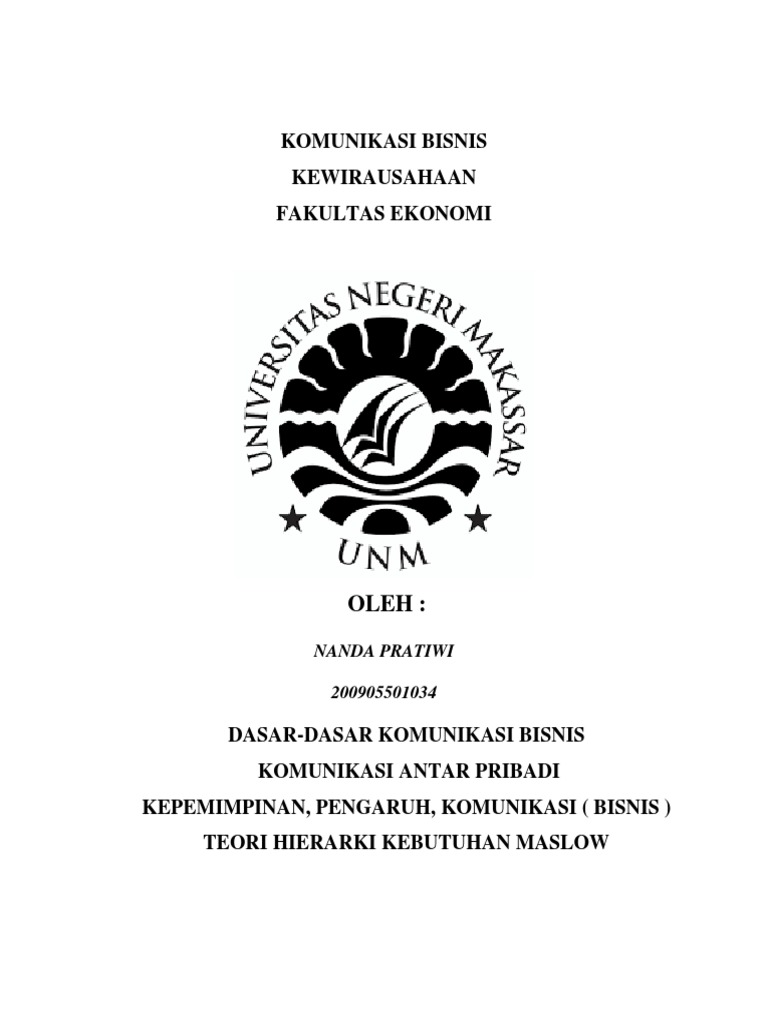 KOMUNIKASI BISNIS

KEWIRAUSAHAAN

FAKULTAS EKONOMI

UNIVERSITAS NEGERI MAKASSAR

UNM

OLEH :

NANDA PRATIWI

200905501034

DASAR-DASAR KOMUNIKASI BISNIS

KOMUNIKASI ANTAR PRIBADI

KEPEMIMPINAN, PENGARUH, KOMUNIKASI ( BISNIS )

TEORI HIERARKI KEBUTUHAN MASLOW